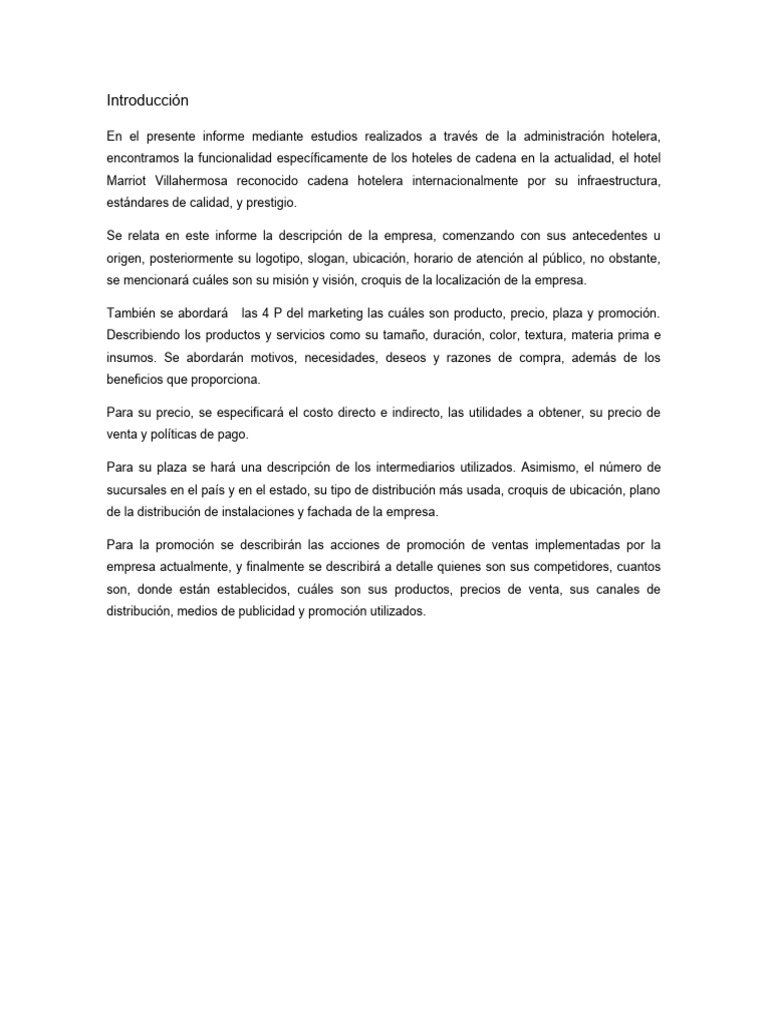 Introducción

En el presente informe mediante estudios realizados a través de la administración hotelera, encontramos la funcionalidad específicamente de los hoteles de cadena en la actualidad, el hotel Marriot Villahermosa reconocido cadena hotelera internacionalmente por su infraestructura, estándares de calidad, y prestigio.

Se relata en este informe la descripción de la empresa, comenzando con sus antecedentes u origen, posteriormente su logotipo, slogan, ubicación, horario de atención al público, no obstante, se mencionará cuáles son su misión y visión, croquis de la localización de la empresa.

También se abordará las 4 P del marketing las cuáles son producto, precio, plaza y promoción. Describiendo los productos y servicios como su tamaño, duración, color, textura, materia prima e insumos. Se abordarán motivos, necesidades, deseos y razones de compra, además de los beneficios que proporciona.

Para su precio, se especificará el costo directo e indirecto, las utilidades a obtener, su precio de venta y políticas de pago.

Para su plaza se hará una descripción de los intermediarios utilizados. Asimismo, el número de sucursales en el país y en el estado, su tipo de distribución más usada, croquis de ubicación, plano de la distribución de instalaciones y fachada de la empresa.

Para la promoción se describirán las acciones de promoción de ventas implementadas por la empresa actualmente, y finalmente se describirá a detalle quienes son sus competidores, cuantos son, donde están establecidos, cuáles son sus productos, precios de venta, sus canales de distribución, medios de publicidad y promoción utilizados.